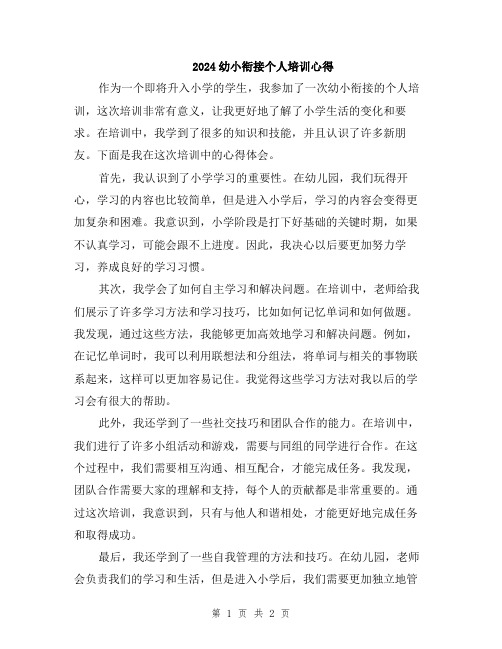 2024 幼小衔接个人培训心得

作为一个即将升入小学的学生，我参加了一次幼小衔接的个人培训，这次培训非常有意义，让我更好地了解了小学生活的变化和要求。在培训中，我学到了很多的知识和技能，并且认识了许多新朋友。下面是我在这次培训中的心得体会。

首先，我认识到了小学学习的重要性。在幼儿园，我们玩得开心，学习的内容也比较简单，但是进入小学后，学习的内容会变得更加复杂和困难。我意识到，小学阶段是打下好基础的关键时期，如果不认真学习，可能会跟不上进度。因此，我决心以后要更加努力学习，养成良好的学习习惯。

其次，我学会了如何自主学习和解决问题。在培训中，老师给我们展示了许多学习方法和学习技巧，比如如何记忆单词和如何做题。我发现，通过这些方法，我能够更加高效地学习和解决问题。例如，在记忆单词时，我可以利用联想法和分组法，将单词与相关的事物联系起来，这样可以更加容易记住。我觉得这些学习方法对我以后的学习会有很大的帮助。

此外，我还学到了一些社交技巧和团队合作的能力。在培训中，我们进行了许多小组活动和游戏，需要与同组的同学进行合作。在这个过程中，我们需要相互沟通、相互配合，才能完成任务。我发现，团队合作需要大家的理解和支持，每个人的贡献都是非常重要的。通过这次培训，我意识到，只有与他人和谐相处，才能更好地完成任务和取得成功。

最后，我还学到了一些自我管理的方法和技巧。在幼儿园，老师会负责我们的学习和生活，但是进入小学后，我们需要更加独立地管

第 1 页 共 2 页